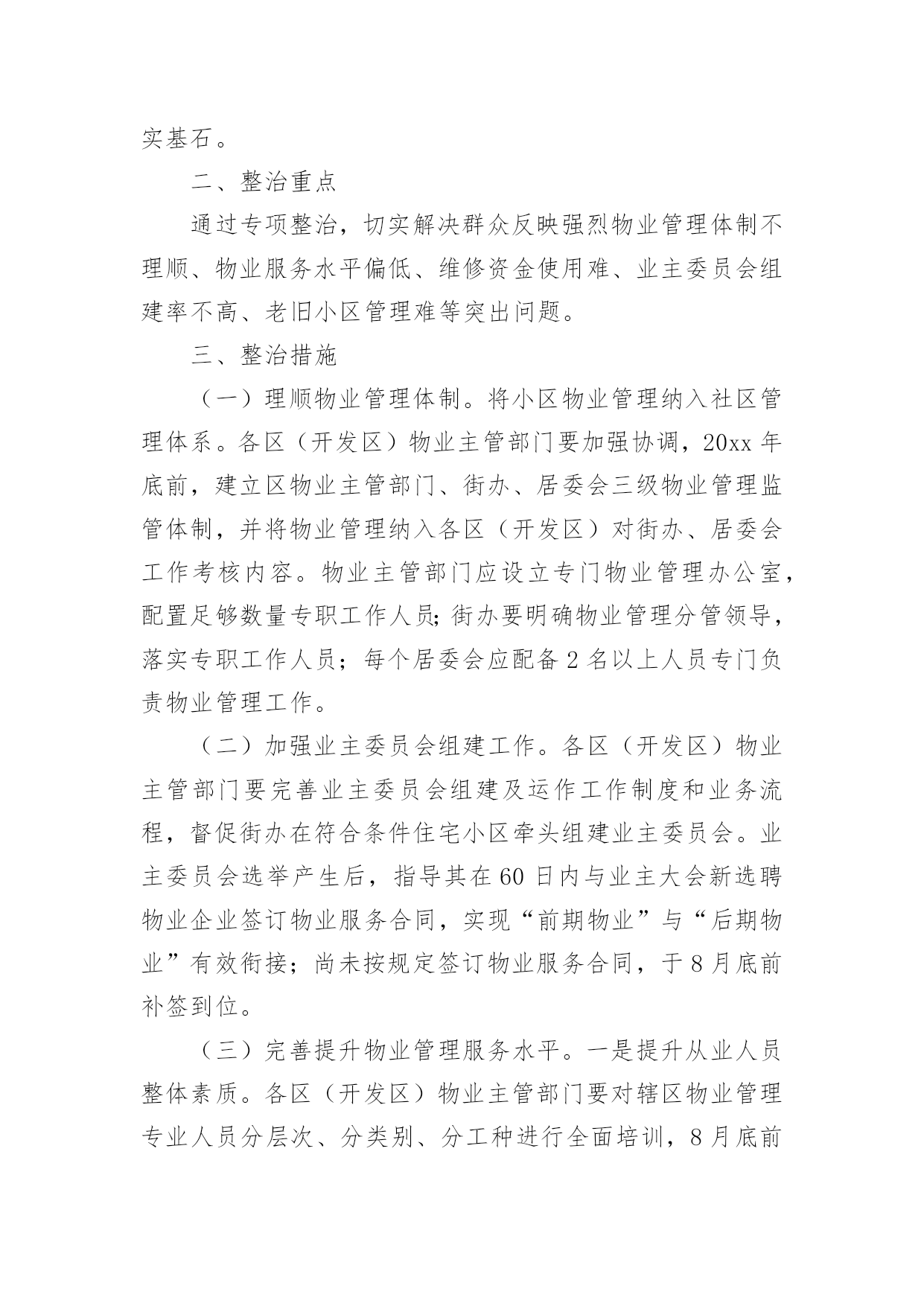 实基石。

二、整治重点

通过专项整治，切实解决群众反映强烈物业管理体制不理顺、物业服务水平偏低、维修资金使用难、业主委员会组建率不高、老旧小区管理难等突出问题。

三、整治措施

（一）理顺物业管理体制。将小区物业管理纳入社区管理体系。各区（开发区）物业主管部门要加强协调，20xx 年底前，建立区物业主管部门、街办、居委会三级物业管理监管体制，并将物业管理纳入各区（开发区）对街办、居委会工作考核内容。物业主管部门应设立专门物业管理办公室，配置足够数量专职工作人员;街办要明确物业管理分管领导，落实专职工作人员；每个居委会应配备 2 名以上人员专门负责物业管理工作。

（二）加强业主委员会组建工作。各区（开发区）物业主管部门要完善业主委员会组建及运作工作制度和业务流程，督促街办在符合条件住宅小区牵头组建业主委员会。业主委员会选举产生后，指导其在 60 日内与业主大会新选聘物业企业签订物业服务合同，实现“前期物业”与“后期物业”有效衔接；尚未按规定签订物业服务合同，于 8 月底前补签到位。

（三）完善提升物业管理服务水平。一是提升从业人员整体素质。各区（开发区）物业主管部门要对辖区物业管理专业人员分层次、分类别、分工种进行全面培训，8 月底前